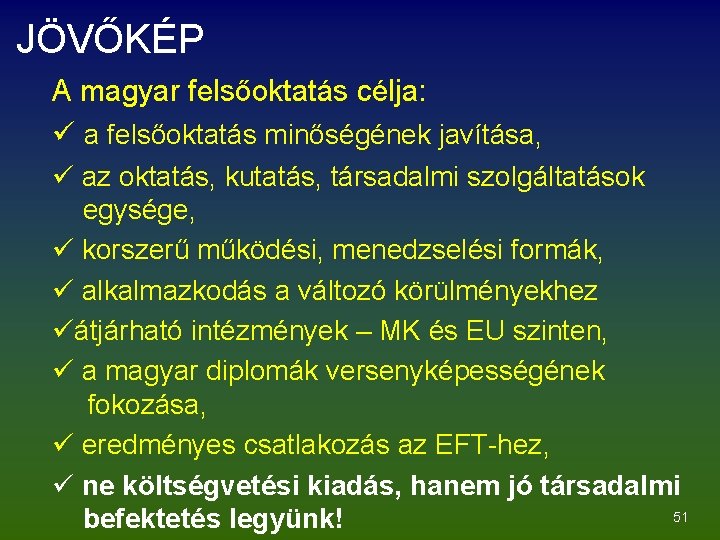 JÖVŐKÉP

A magyar felsőoktatás célja:

✓ a felsőoktatás minőségének javítása,

✓ az oktatás, kutatás, társadalmi szolgáltatások egysége,

✓ korszerű működési, menedzselési formák,

✓ alkalmazkodás a változó körülményekhez

✓átjárható intézmények – MK és EU szinten,

✓ a magyar diplomák versenyképességének fokozása,

✓ eredményes csatlakozás az EFT-hez,

✓ ne költségvetési kiadás, hanem jó társadalmi befektetés legyünk!

51